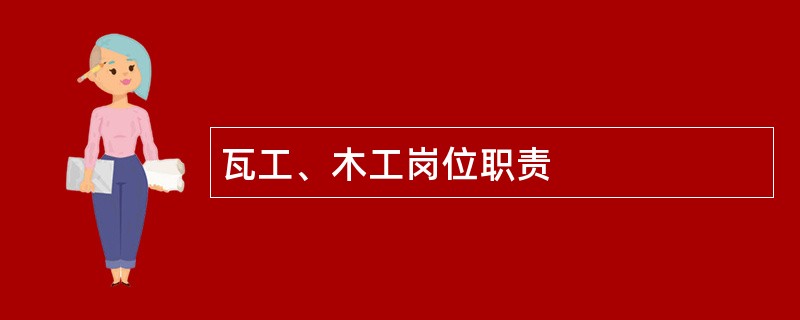 瓦工、木工岗位职责